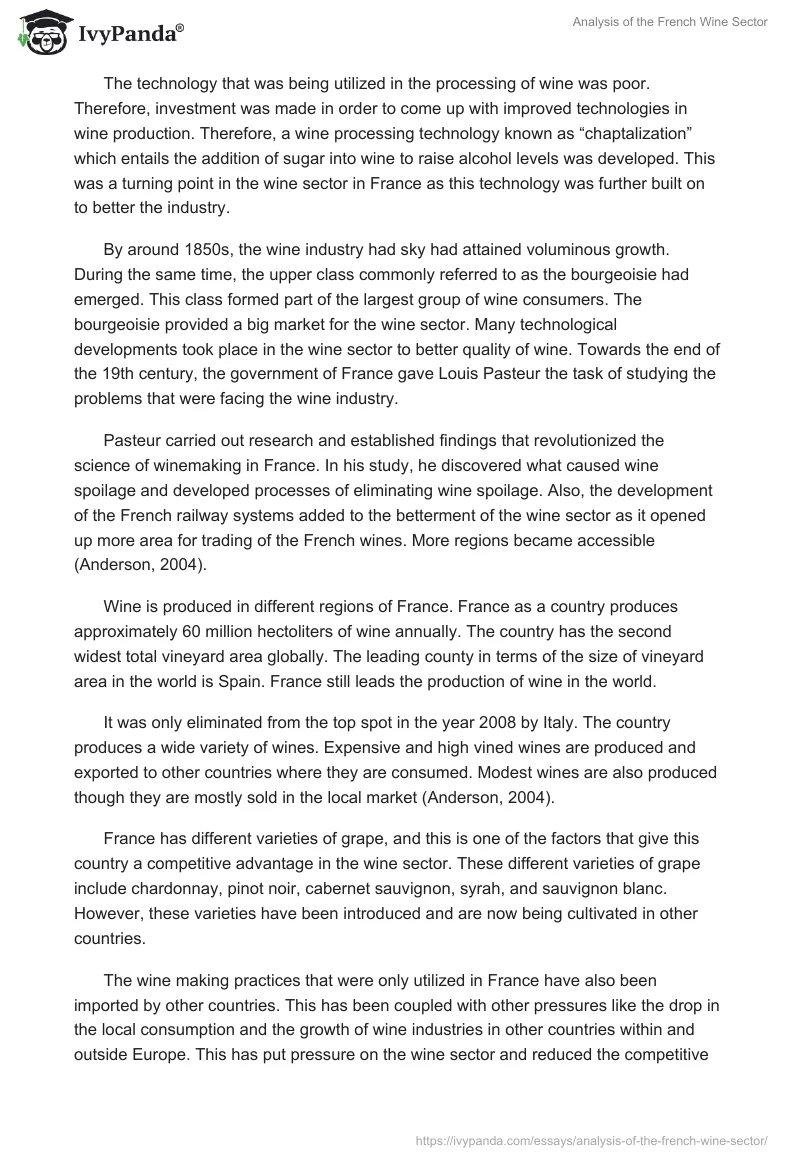 IvyPanda®

Analysis of the French Wine Sector

The technology that was being utilized in the processing of wine was poor. Therefore, investment was made in order to come up with improved technologies in wine production. Therefore, a wine processing technology known as “chaptalization” which entails the addition of sugar into wine to raise alcohol levels was developed. This was a turning point in the wine sector in France as this technology was further built on to better the industry.

By around 1850s, the wine industry had sky had attained voluminous growth. During the same time, the upper class commonly referred to as the bourgeoisie had emerged. This class formed part of the largest group of wine consumers. The bourgeoisie provided a big market for the wine sector. Many technological developments took place in the wine sector to better quality of wine. Towards the end of the 19th century, the government of France gave Louis Pasteur the task of studying the problems that were facing the wine industry.

Pasteur carried out research and established findings that revolutionized the science of winemaking in France. In his study, he discovered what caused wine spoilage and developed processes of eliminating wine spoilage. Also, the development of the French railway systems added to the betterment of the wine sector as it opened up more area for trading of the French wines. More regions became accessible (Anderson, 2004).

Wine is produced in different regions of France. France as a country produces approximately 60 million hectoliters of wine annually. The country has the second widest total vineyard area globally. The leading county in terms of the size of vineyard area in the world is Spain. France still leads the production of wine in the world.

It was only eliminated from the top spot in the year 2008 by Italy. The country produces a wide variety of wines. Expensive and high vined wines are produced and exported to other countries where they are consumed. Modest wines are also produced though they are mostly sold in the local market (Anderson, 2004).

France has different varieties of grape, and this is one of the factors that give this country a competitive advantage in the wine sector. These different varieties of grape include chardonnay, pinot noir, cabernet sauvignon, syrah, and sauvignon blanc. However, these varieties have been introduced and are now being cultivated in other countries.

The wine making practices that were only utilized in France have also been imported by other countries. This has been coupled with other pressures like the drop in the local consumption and the growth of wine industries in other countries within and outside Europe. This has put pressure on the wine sector and reduced the competitive

https://ivypanda.com/essays/analysis-of-the-french-wine-sector/